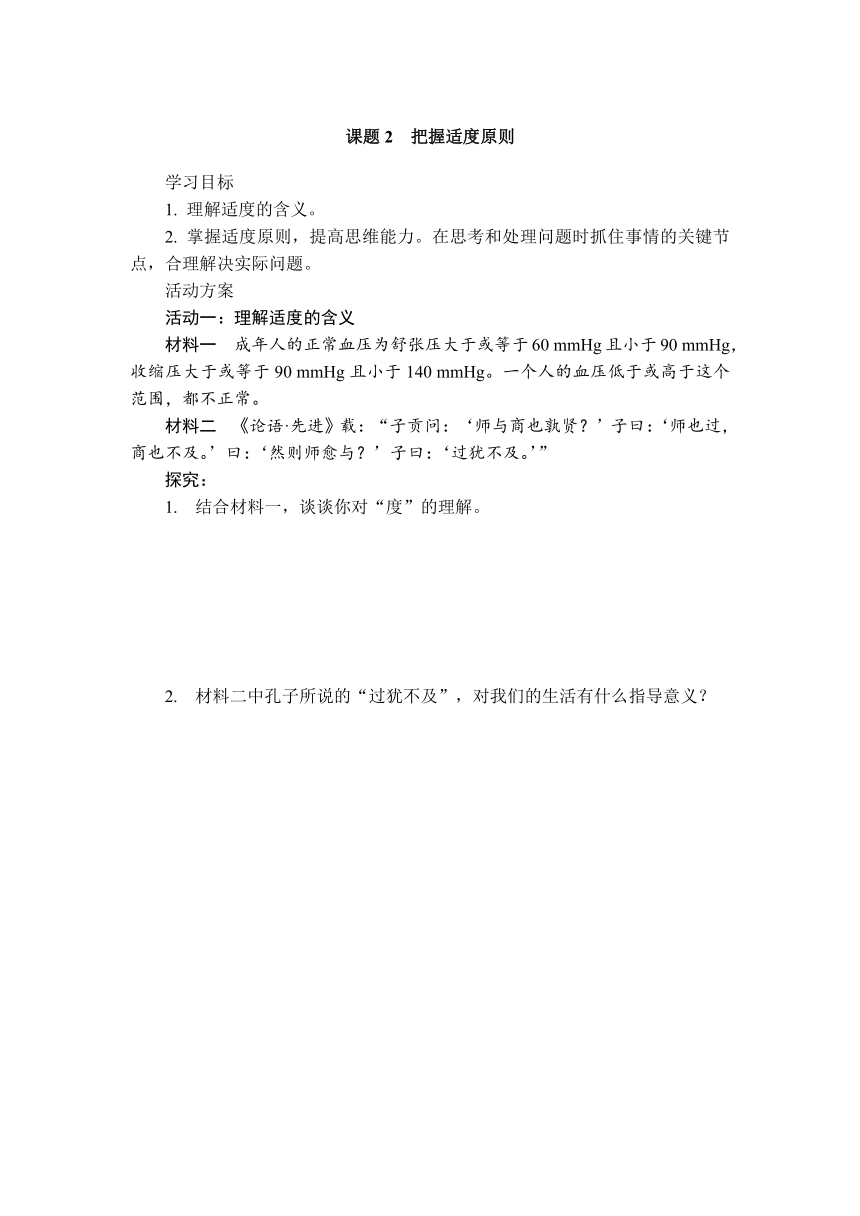 课题 2　把握适度原则

学习目标

1. 理解适度的含义。

2. 掌握适度原则，提高思维能力。在思考和处理问题时抓住事情的关键节点，合理解决实际问题。

活动方案

活动一：理解适度的含义

材料一　成年人的正常血压为舒张压大于或等于 60 mmHg 且小于 90 mmHg，收缩压大于或等于 90 mmHg 且小于 140 mmHg。一个人的血压低于或高于这个范围，都不正常。

材料二　《论语·先进》载：“子贡问：‘师与商也孰贤？’子曰：‘师也过，商也不及。’曰：‘然则师愈与？’子曰：‘过犹不及。’”

探究：

1.　结合材料一，谈谈你对“度”的理解。

2.　材料二中孔子所说的“过犹不及”，对我们的生活有什么指导意义？